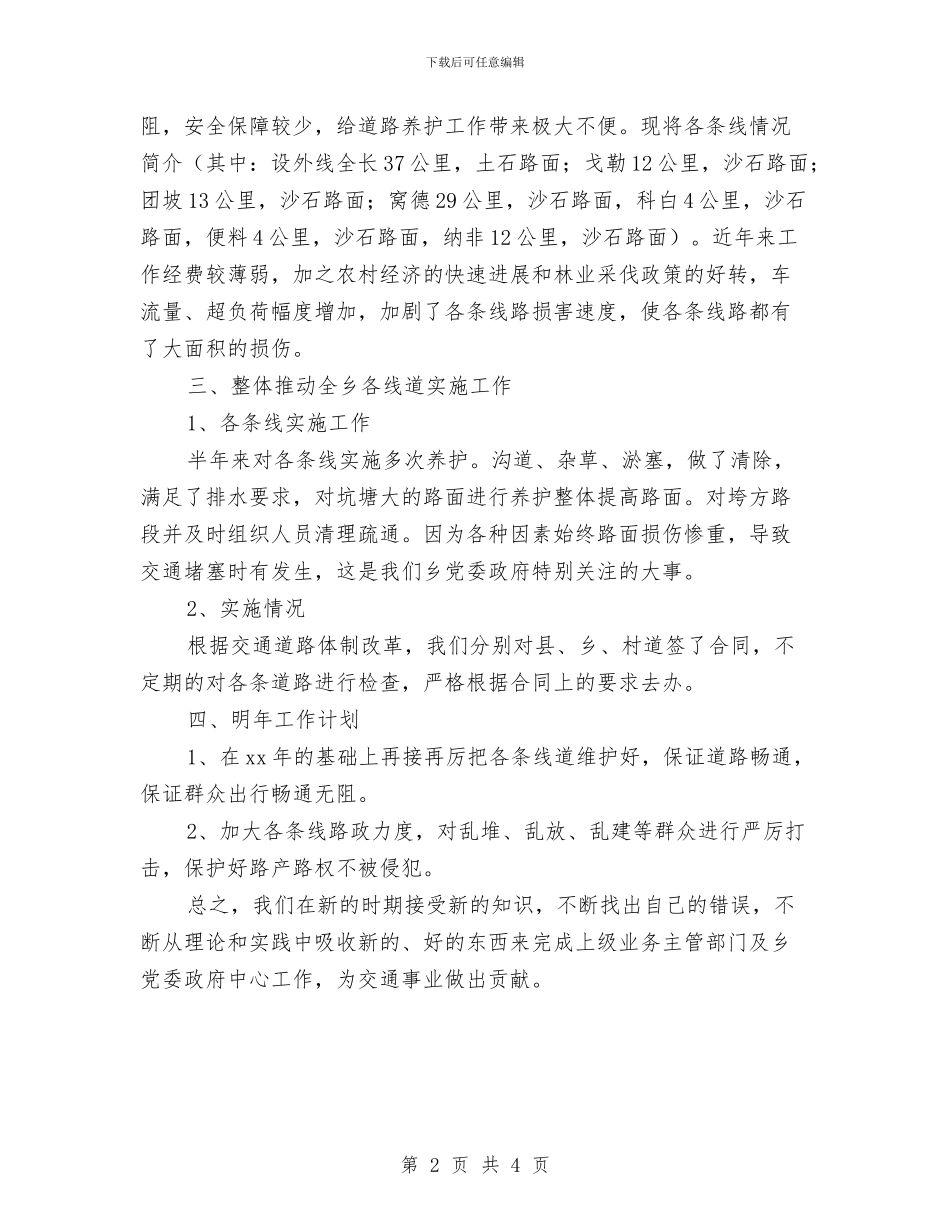 下载后可任意编辑

阻，安全保障较少，给道路养护工作带来极大不便。现将各条线情况简介（其中：设外线全长37公里，土石路面；戈勒12公里，沙石路面；团坡13公里，沙石路面；窝德29公里，沙石路面，科白4公里，沙石路面，便料4公里，沙石路面，纳非12公里，沙石路面）。近年来工作经费较薄弱，加之农村经济的快速进展和林业采伐政策的好转，车流量、超负荷幅度增加，加剧了各条线路损害速度，使各条线路都有了大面积的损伤。

三、整体推动全乡各线道实施工作

1、各条线实施工作

半年来对各条线实施多次养护。沟道、杂草、淤塞，做了清除，满足了排水要求，对坑塘大的路面进行养护整体提高路面。对垮方路段并及时组织人员清理疏通。因为各种因素始终路面损伤惨重，导致交通堵塞时有发生，这是我们乡党委政府特别关注的大事。

2、实施情况

根据交通道路体制改革，我们分别对县、乡、村道签了合同，不定期的对各条道路进行检查，严格根据合同上的要求去办。

四、明年工作计划

1、在xx年的基础上再接再厉把各条线道维护好，保证道路畅通，保证群众出行畅通无阻。

2、加大各条线路政力度，对乱堆、乱放、乱建等群众进行严厉打击，保护好路产路权不被侵犯。

总之，我们在新的时期接受新的知识，不断找出自己的错误，不断从理论和实践中吸收新的、好的东西来完成上级业务主管部门及乡党委政府中心工作，为交通事业做出贡献。

第 2 页 共 4 页